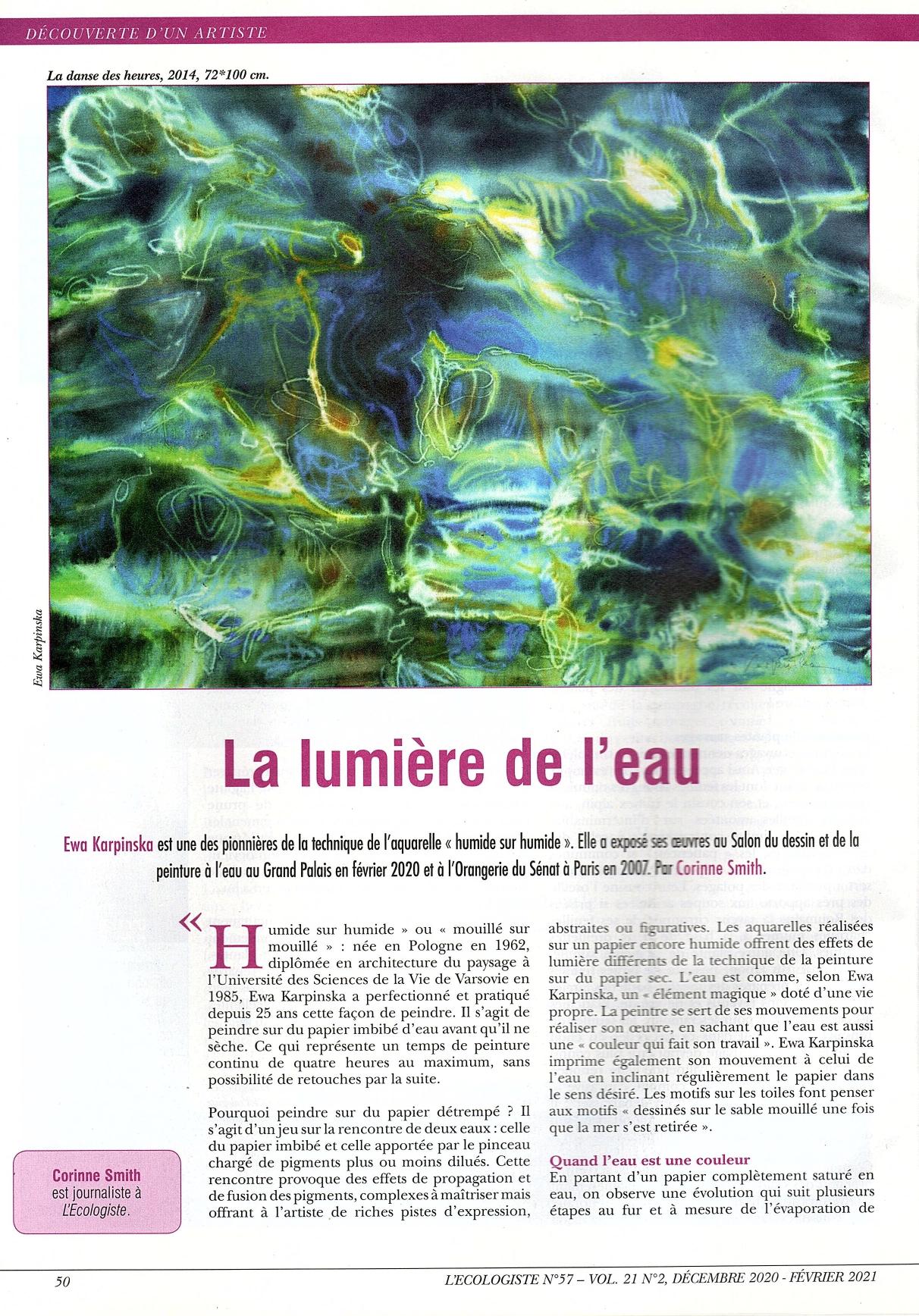 DÉCOUVERTE D'UN ARTISTE

La danse des heures, 2014, 72*100 cm.

Ewa Karpinska

La lumière de l'eau

Ewa Karpinska est une des pionnières de la technique de l'aquarelle « humide sur humide ». Elle a exposé ses œuvres au Salon du dessin et de la peinture à l'eau au Grand Palais en février 2020 et à l'Orangerie du Sénat à Paris en 2007. Par Corinne Smith.

« Humide sur humide » ou « mouillé sur mouillé » : née en Pologne en 1962, diplômée en architecture du paysage à l'Université des Sciences de la Vie de Varsovie en 1985, Ewa Karpinska a perfectionné et pratiqué depuis 25 ans cette façon de peindre. Il s'agit de peindre sur du papier imbibé d'eau avant qu'il ne sèche. Ce qui représente un temps de peinture continu de quatre heures au maximum, sans possibilité de retouches par la suite.

Pourquoi peindre sur du papier détrempé ? Il s'agit d'un jeu sur la rencontre de deux eaux : celle du papier imbibé et celle apportée par le pinceau chargé de pigments plus ou moins dilués. Cette rencontre provoque des effets de propagation et de fusion des pigments, complexes à maîtriser mais offrant à l'artiste de riches pistes d'expression, abstraites ou figuratives. Les aquarelles réalisées sur un papier encore humide offrent des effets de lumière différents de la technique de la peinture sur du papier sec. L'eau est comme, selon Ewa Karpinska, un « élément magique » doté d'une vie propre. La peintre se sert de ses mouvements pour réaliser son œuvre, en sachant que l'eau est aussi une « couleur qui fait son travail ». Ewa Karpinska imprime également son mouvement à celui de l'eau en inclinant régulièrement le papier dans le sens désiré. Les motifs sur les toiles font penser aux motifs « dessinés sur le sable mouillé une fois que la mer s'est retirée ».

Quand l'eau est une couleur
En partant d'un papier complètement saturé en eau, on observe une évolution qui suit plusieurs étapes au fur et à mesure de l'évaporation de

Corinne Smith est journaliste à L'Ecologiste.

50

L'ECOLOGISTE N°57 – VOL. 21 N°2, DÉCEMBRE 2020 - FÉVRIER 2021